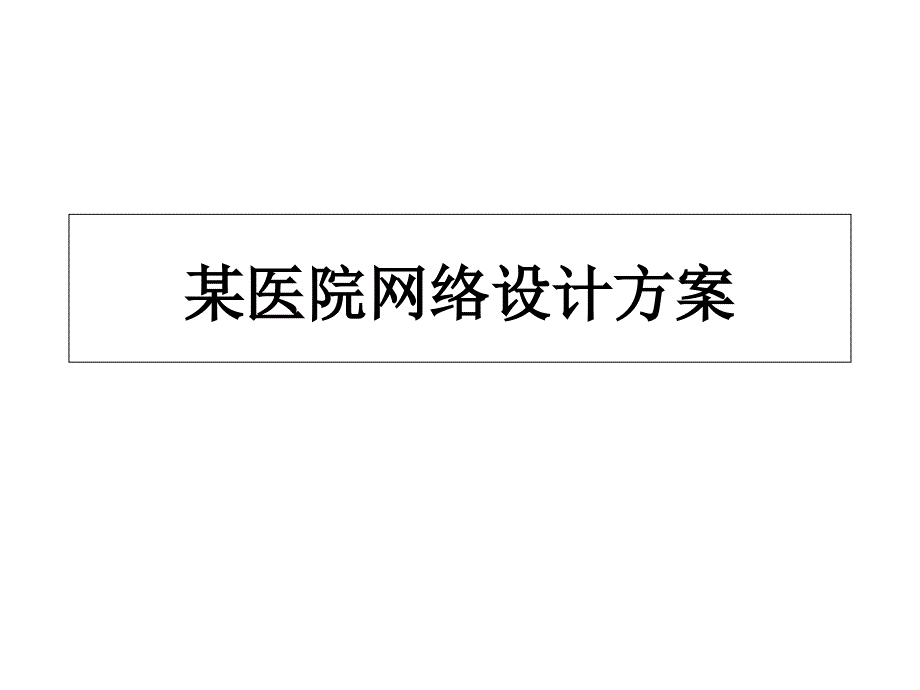 某医院网络设计方案